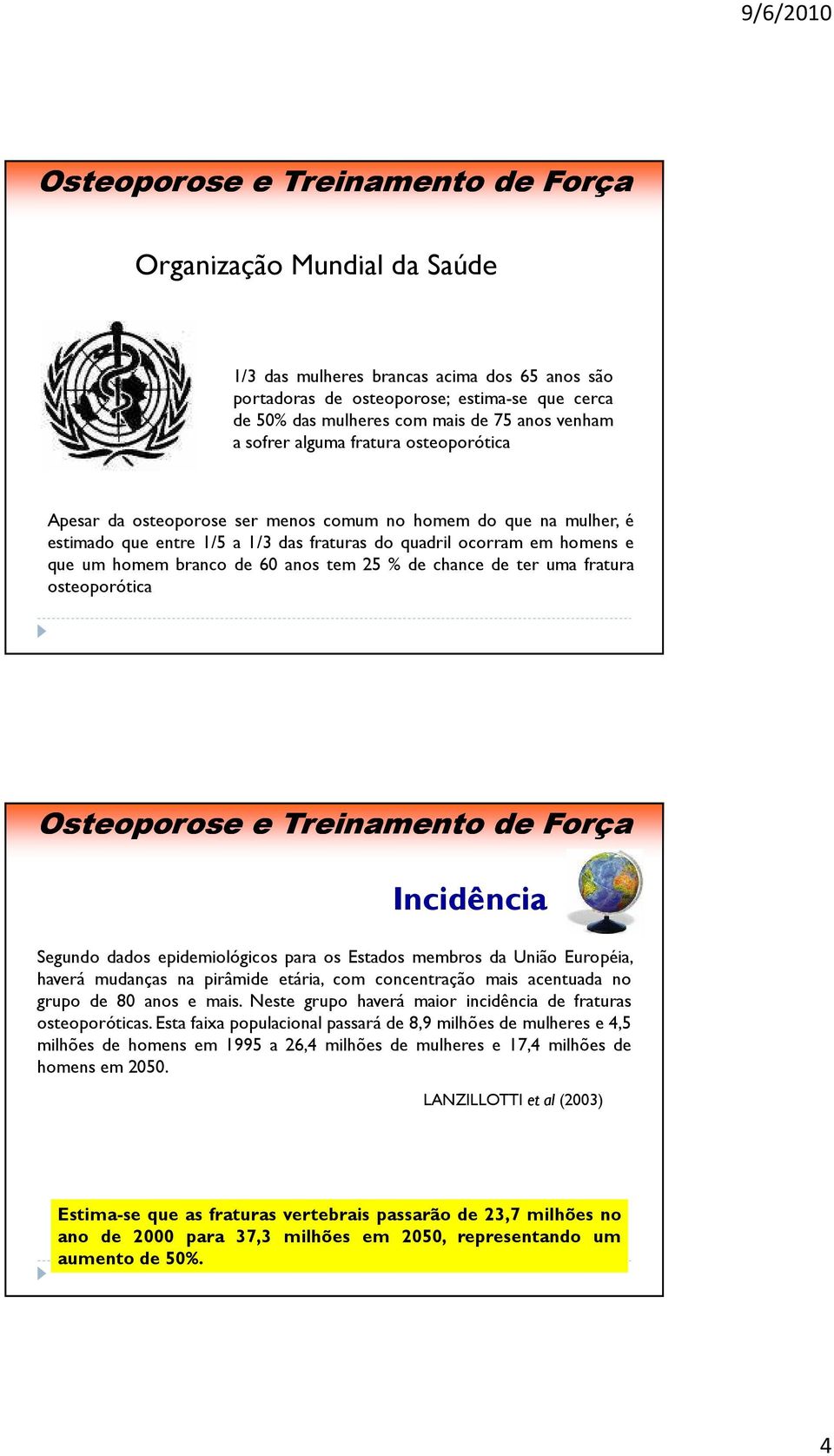 9/6/2010

Osteoporose e Treinamento de Força

Organização Mundial da Saúde

1/3 das mulheres brancas acima dos 65 anos são portadoras de osteoporose; estima-se que cerca de 50% das mulheres com mais de 75 anos venham a sofrer alguma fratura osteoporótica

Apesar da osteoporose ser menos comum no homem do que na mulher, é estimado que entre 1/5 a 1/3 das fraturas do quadril ocorram em homens e que um homem branco de 60 anos tem 25 % de chance de ter uma fratura osteoporótica

Osteoporose e Treinamento de Força

Incidência

Segundo dados epidemiológicos para os Estados membros da União Européia, haverá mudanças na pirâmide etária, com concentração mais acentuada no grupo de 80 anos e mais. Neste grupo haverá maior incidência de fraturas osteoporóticas. Esta faixa populacional passará de 8,9 milhões de mulheres e 4,5 milhões de homens em 1995 a 26,4 milhões de mulheres e 17,4 milhões de homens em 2050.

LANZILLOTTI et al (2003)

Estima-se que as fraturas vertebrais passarão de 23,7 milhões no ano de 2000 para 37,3 milhões em 2050, representando um aumento de 50%.

4